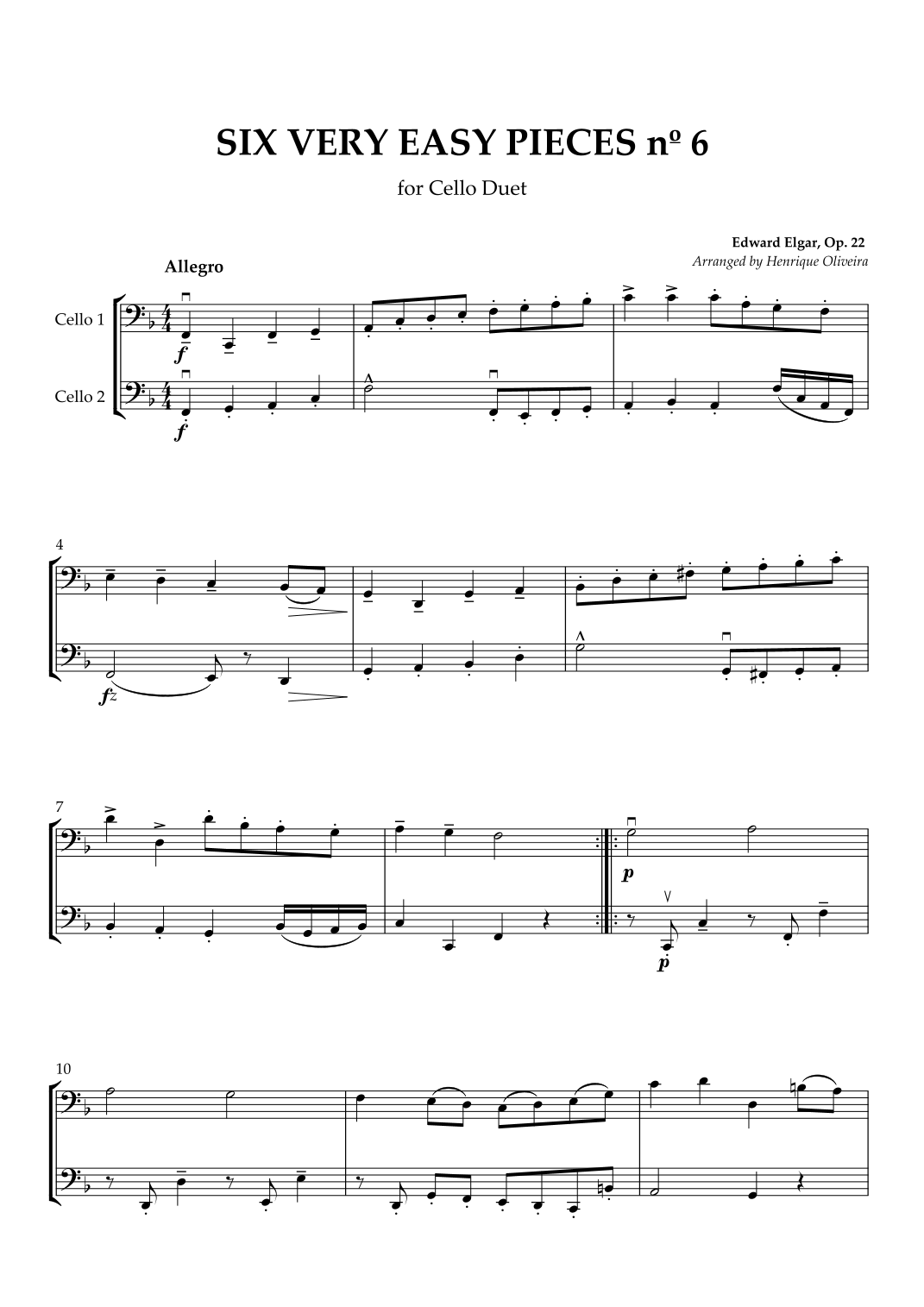 SIX VERY EASY PIECES nº 6

for Cello Duet

Edward Elgar, Op. 22
Arranged by Henrique Oliveira

Allegro

Cello 1

Cello 2

f

f

4

fz

7

p

p

10